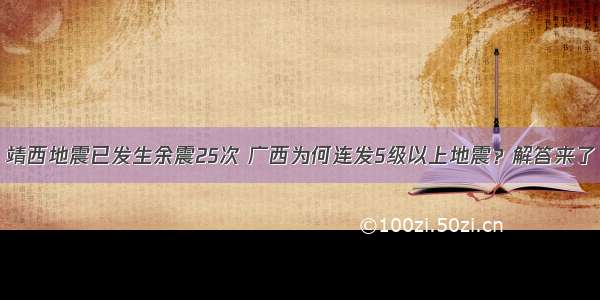 靖西地震已发生余震25次 广西为何连发5级以上地震？解答来了

©100zi.50zi.cn